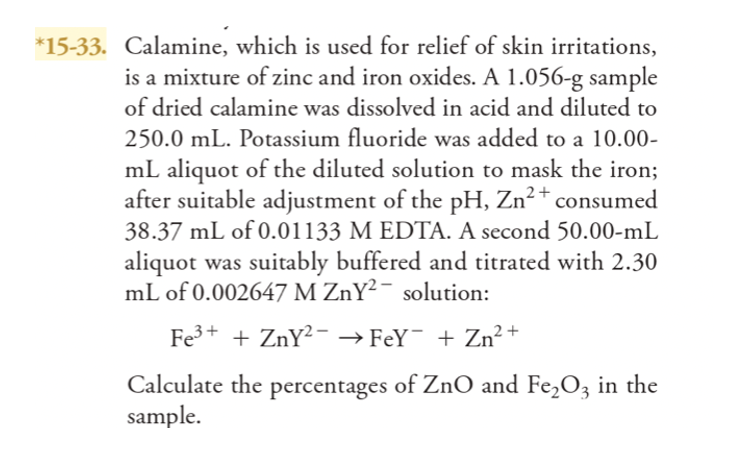 *15-33. Calamine, which is used for relief of skin irritations, is a mixture of zinc and iron oxides. A 1.056-g sample of dried calamine was dissolved in acid and diluted to 250.0 mL. Potassium fluoride was added to a 10.00-mL aliquot of the diluted solution to mask the iron; after suitable adjustment of the pH, $Zn^{2+}$ consumed 38.37 mL of 0.01133 M EDTA. A second 50.00-mL aliquot was suitably buffered and titrated with 2.30 mL of 0.002647 M $ZnY^{2-}$ solution:

$Fe^{3+} + ZnY^{2-} \rightarrow FeY^{-} + Zn^{2+}$

Calculate the percentages of ZnO and $Fe_2O_3$ in the sample.